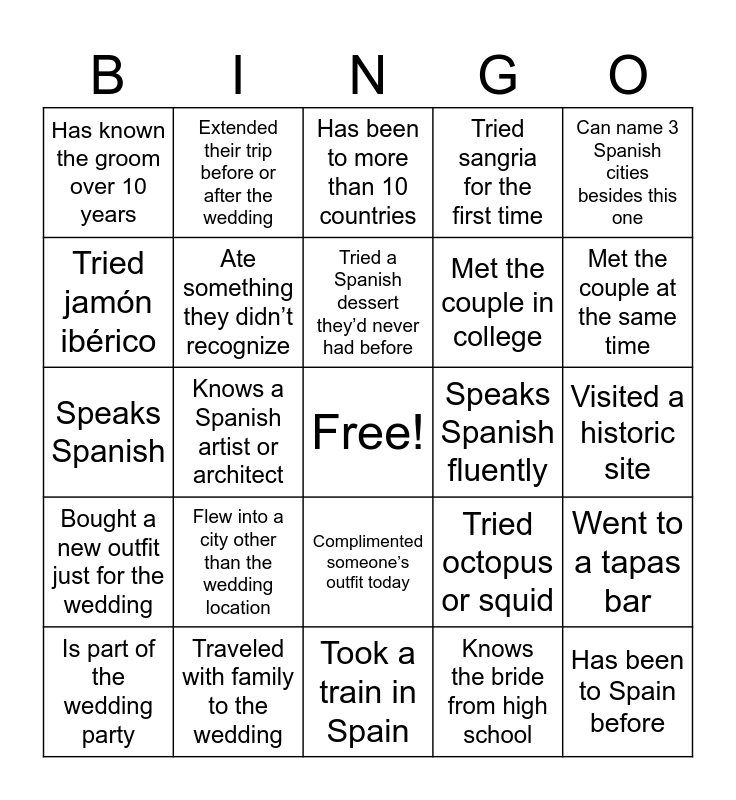 | B | I | N | G | O |
|---|---|---|---|---|
| Has known the groom over 10 years | Extended their trip before or after the wedding | Has been to more than 10 countries | Tried sangria for the first time | Can name 3 Spanish cities besides this one |
| Tried jamón ibérico | Ate something they didn't recognize | Tried a Spanish dessert they'd never had before | Met the couple in college | Met the couple at the same time |
| Speaks Spanish | Knows a Spanish artist or architect | Free! | Speaks Spanish fluently | Visited a historic site |
| Bought a new outfit just for the wedding | Flew into a city other than the wedding location | Complimented someone's outfit today | Tried octopus or squid | Went to a tapas bar |
| Is part of the wedding party | Traveled with family to the wedding | Took a train in Spain | Knows the bride from high school | Has been to Spain before |